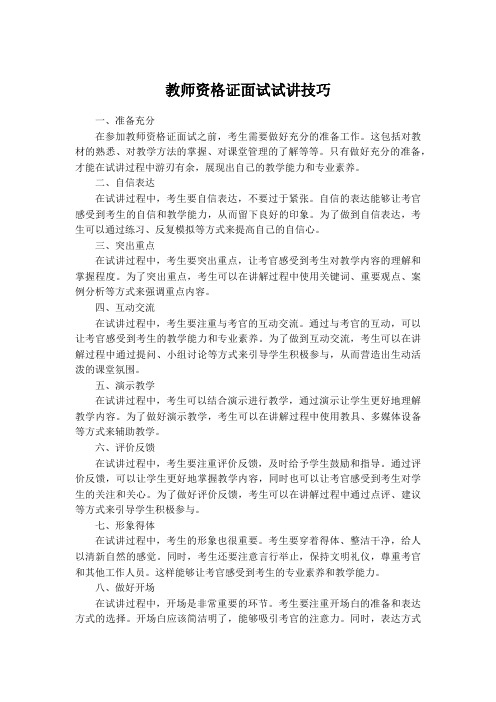 教师资格证面试试讲技巧

一、准备充分

在参加教师资格证面试之前，考生需要做好充分的准备工作。这包括对教材的熟悉、对教学方法的掌握、对课堂管理的了解等等。只有做好充分的准备，才能在试讲过程中游刃有余，展现出自己的教学能力和专业素养。

二、自信表达

在试讲过程中，考生要自信表达，不要过于紧张。自信的表达能够让考官感受到考生的自信和教学能力，从而留下良好的印象。为了做到自信表达，考生可以通过练习、反复模拟等方式来提高自己的自信心。

三、突出重点

在试讲过程中，考生要突出重点，让考官感受到考生对教学内容的理解和掌握程度。为了突出重点，考生可以在讲解过程中使用关键词、重要观点、案例分析等方式来强调重点内容。

四、互动交流

在试讲过程中，考生要注重与考官的互动交流。通过与考官的互动，可以让考官感受到考生的教学能力和专业素养。为了做到互动交流，考生可以在讲解过程中通过提问、小组讨论等方式来引导学生积极参与，从而营造出生动活泼的课堂氛围。

五、演示教学

在试讲过程中，考生可以结合演示进行教学，通过演示让学生更好地理解教学内容。为了做好演示教学，考生可以在讲解过程中使用教具、多媒体设备等方式来辅助教学。

六、评价反馈

在试讲过程中，考生要注重评价反馈，及时给予学生鼓励和指导。通过评价反馈，可以让学生更好地掌握教学内容，同时也可以让考官感受到考生对学生的关注和关心。为了做好评价反馈，考生可以在讲解过程中通过点评、建议等方式来引导学生积极参与。

七、形象得体

在试讲过程中，考生的形象也很重要。考生要穿着得体、整洁干净，给人以清新自然的感觉。同时，考生还要注意言行举止，保持文明礼仪，尊重考官和其他工作人员。这样能够让考官感受到考生的专业素养和教学能力。

八、做好开场

在试讲过程中，开场是非常重要的环节。考生要注重开场白的准备和表达方式的选择。开场白应该简洁明了，能够吸引考官的注意力。同时，表达方式